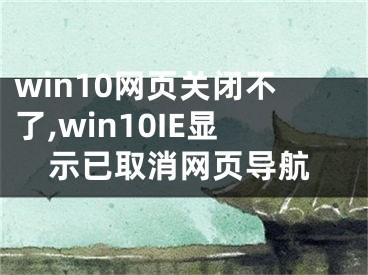 win10网页关闭不了,win10IE显示已取消网页导航